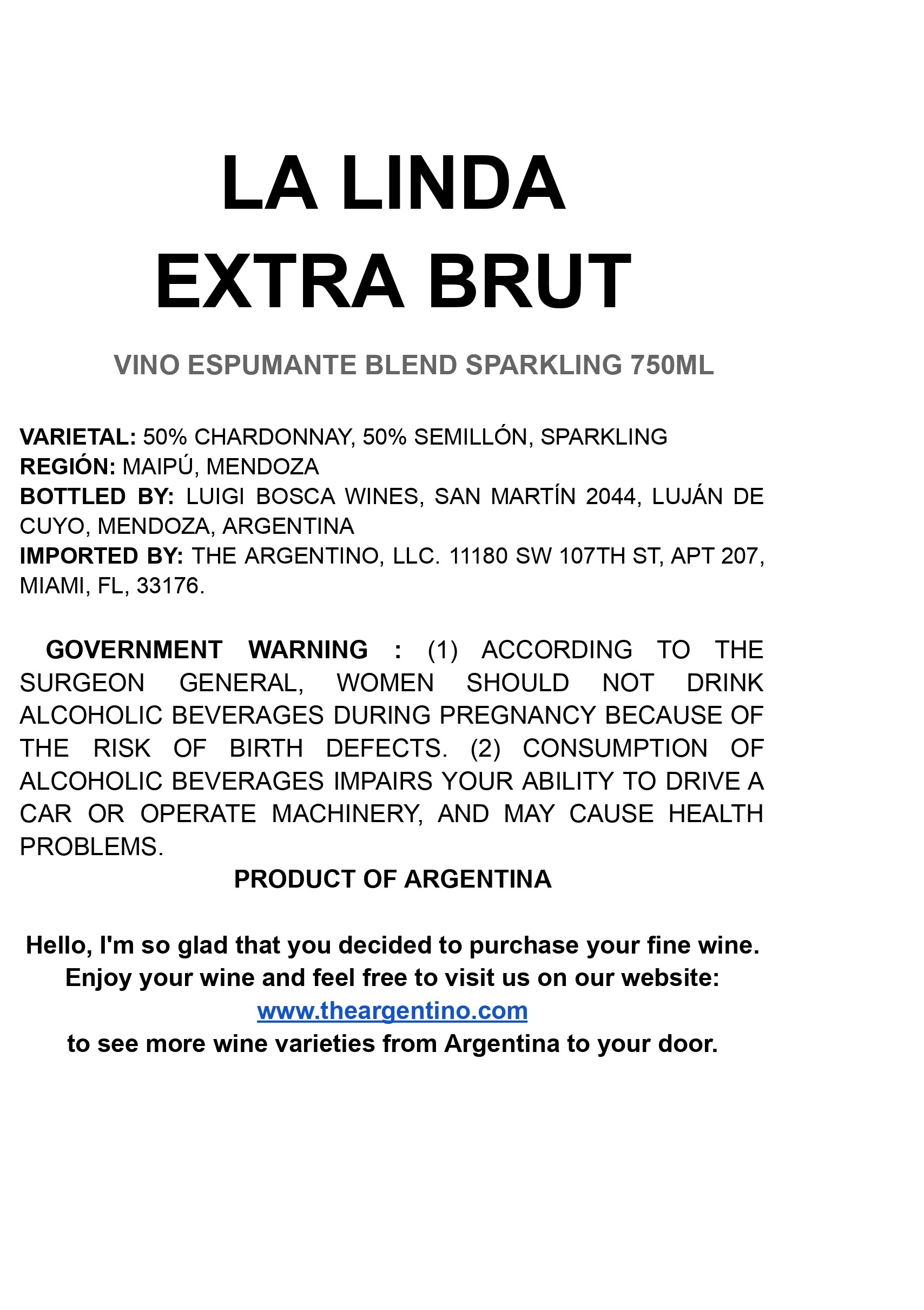 LA LINDA
EXTRA BRUT

VINO ESPUMANTE BLEND SPARKLING 750ML

VARIETAL: 50% CHARDONNAY, 50% SEMILLÓN, SPARKLING
REGIÓN: MAIPÚ, MENDOZA
BOTTLED BY: LUIGI BOSCA WINES, SAN MARTÍN 2044, LUJÁN DE CUYO, MENDOZA, ARGENTINA
IMPORTED BY: THE ARGENTINO, LLC. 11180 SW 107TH ST, APT 207, MIAMI, FL, 33176.

GOVERNMENT WARNING : (1) ACCORDING TO THE SURGEON GENERAL, WOMEN SHOULD NOT DRINK ALCOHOLIC BEVERAGES DURING PREGNANCY BECAUSE OF THE RISK OF BIRTH DEFECTS. (2) CONSUMPTION OF ALCOHOLIC BEVERAGES IMPAIRS YOUR ABILITY TO DRIVE A CAR OR OPERATE MACHINERY, AND MAY CAUSE HEALTH PROBLEMS.
PRODUCT OF ARGENTINA

Hello, I'm so glad that you decided to purchase your fine wine.
Enjoy your wine and feel free to visit us on our website:
www.theargentino.com
to see more wine varieties from Argentina to your door.